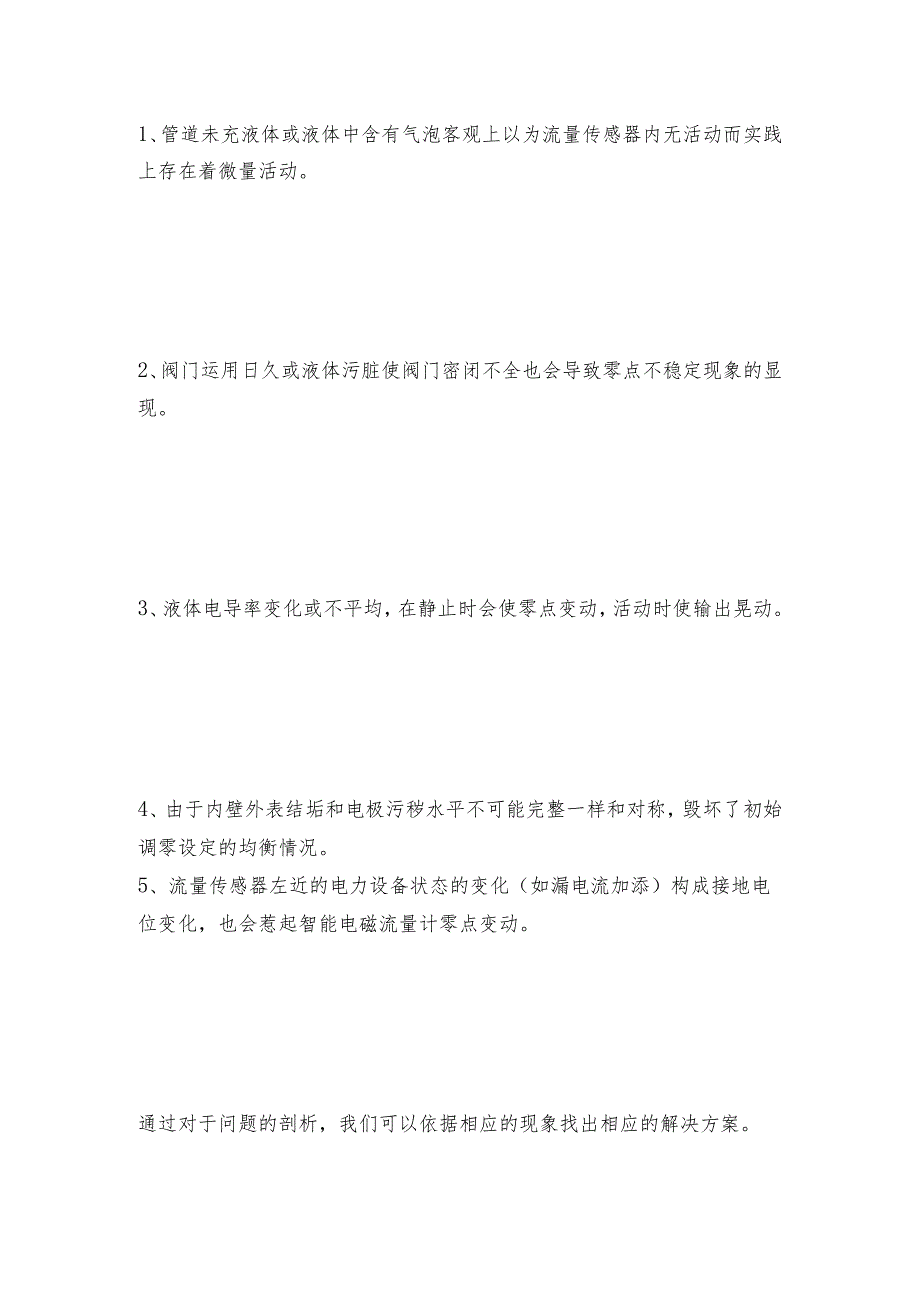 1、管道未充液体或液体中含有气泡客观上以为流量传感器内无活动而实践上存在着微量活动。

2、阀门运用日久或液体污脏使阀门密闭不全也会导致零点不稳定现象的显现。

3、液体电导率变化或不平均，在静止时会使零点变动，活动时使输出晃动。

4、由于内壁外表结垢和电极污秽水平不可能完整一样和对称，毁坏了初始调零设定的均衡情况。
5、流量传感器左近的电力设备状态的变化（如漏电流加添）构成接地电位变化，也会惹起智能电磁流量计零点变动。

通过对于问题的剖析，我们可以依据相应的现象找出相应的解决方案。